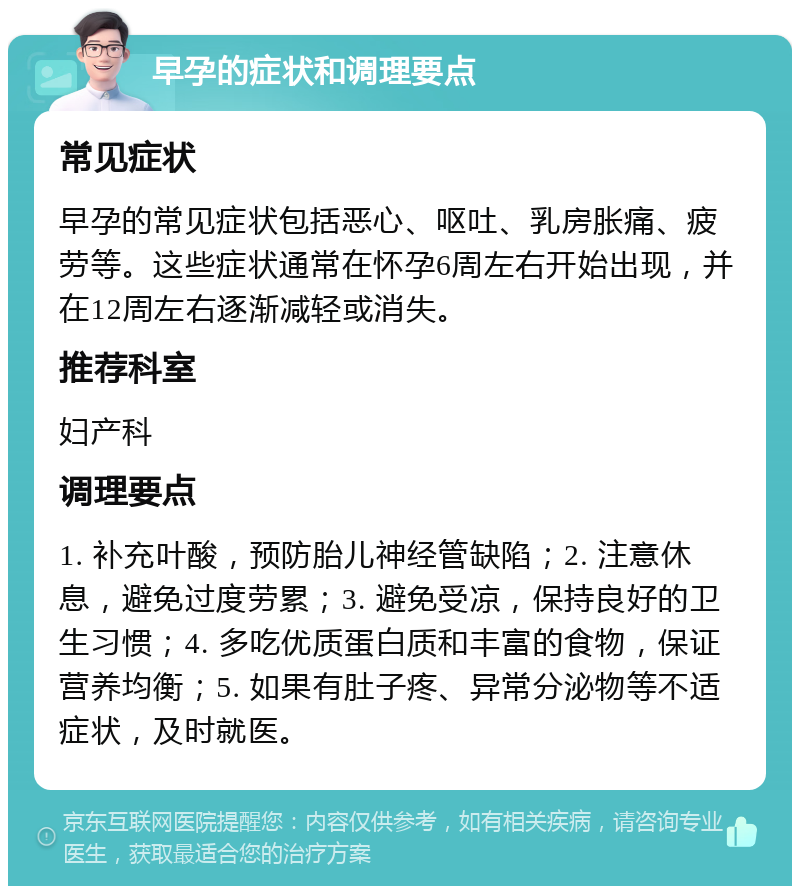 早孕的症状和调理要点

常见症状

早孕的常见症状包括恶心、呕吐、乳房胀痛、疲劳等。这些症状通常在怀孕6周左右开始出现，并在12周左右逐渐减轻或消失。

推荐科室

妇产科

调理要点

1. 补充叶酸，预防胎儿神经管缺陷；2. 注意休息，避免过度劳累；3. 避免受凉，保持良好的卫生习惯；4. 多吃优质蛋白质和丰富的食物，保证营养均衡；5. 如果有肚子疼、异常分泌物等不适症状，及时就医。

京东互联网医院提醒您：内容仅供参考，如有相关疾病，请咨询专业医生，获取最适合您的治疗方案